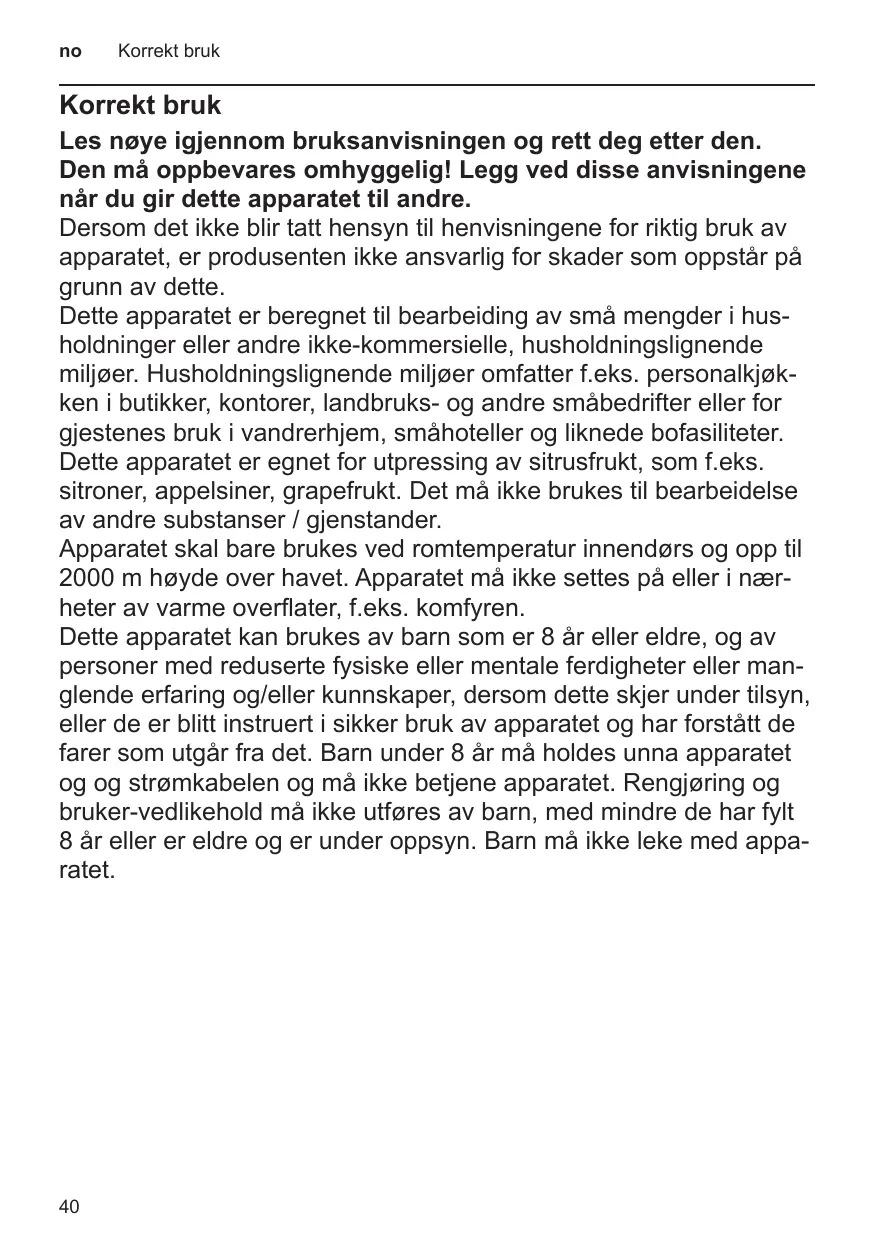 no Korrekt bruk

Korrekt bruk

Les nøye igjennom bruksanvisningen og rett deg etter den. Den må oppbevares omhyggelig! Legg ved disse anvisningene når du gir dette apparatet til andre.
Dersom det ikke blir tatt hensyn til henvisningene for riktig bruk av apparatet, er produsenten ikke ansvarlig for skader som oppstår på grunn av dette.
Dette apparatet er beregnet til bearbeiding av små mengder i husholdninger eller andre ikke-kommersielle, husholdningslignende miljøer. Husholdningslignende miljøer omfatter f.eks. personalkjøkken i butikker, kontorer, landbruks- og andre småbedrifter eller for gjestenes bruk i vandrerhjem, småhoteller og liknede bofasiliteter.
Dette apparatet er egnet for utpressing av sitrusfrukt, som f.eks. sitroner, appelsiner, grapefrukt. Det må ikke brukes til bearbeidelse av andre substanser / gjenstander.
Apparatet skal bare brukes ved romtemperatur innendørs og opp til 2000 m høyde over havet. Apparatet må ikke settes på eller i nærheter av varme overflater, f.eks. komfyren.
Dette apparatet kan brukes av barn som er 8 år eller eldre, og av personer med reduserte fysiske eller mentale ferdigheter eller manglende erfaring og/eller kunnskaper, dersom dette skjer under tilsyn, eller de er blitt instruert i sikker bruk av apparatet og har forstått de farer som utgår fra det. Barn under 8 år må holdes unna apparatet og og strømkabelen og må ikke betjene apparatet. Rengjøring og bruker-vedlikehold må ikke utføres av barn, med mindre de har fylt 8 år eller er eldre og er under oppsyn. Barn må ikke leke med apparatet.

40